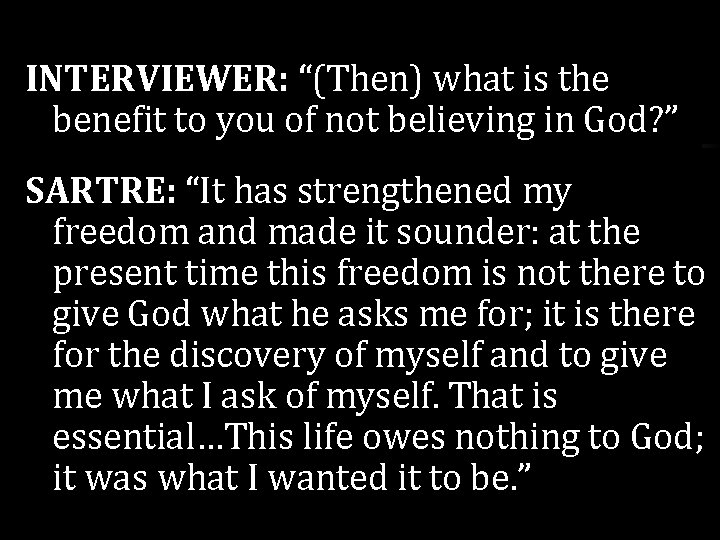 INTERVIEWER: “(Then) what is the benefit to you of not believing in God?”

SARTRE: “It has strengthened my freedom and made it sounder: at the present time this freedom is not there to give God what he asks me for; it is there for the discovery of myself and to give me what I ask of myself. That is essential…This life owes nothing to God; it was what I wanted it to be.”